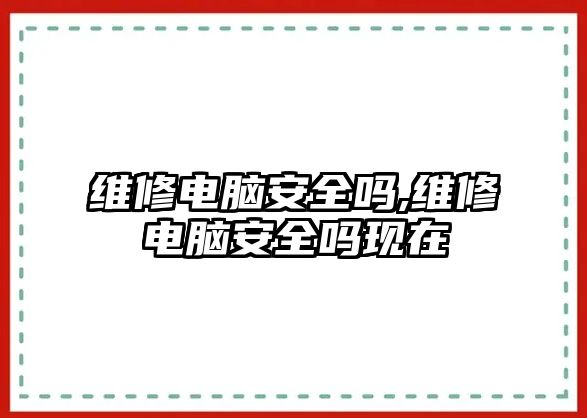 维修电脑安全吗,维修电脑安全吗现在